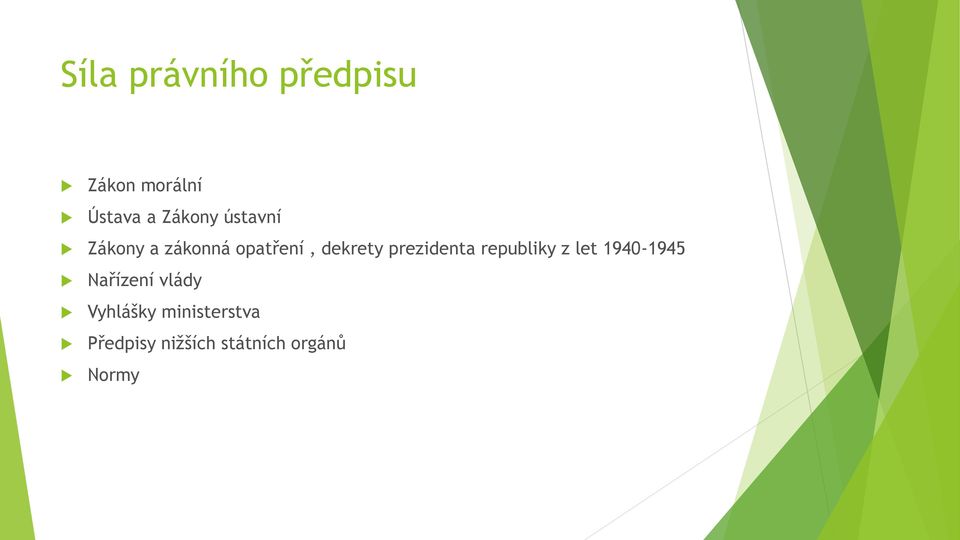 Síla právního předpisu

Zákon morální

Ústava a Zákony ústavní

Zákony a zákonná opatření , dekrety prezidenta republiky z let 1940-1945

Nařízení vlády

Vyhlášky ministerstva

Předpisy nižších státních orgánů

Normy